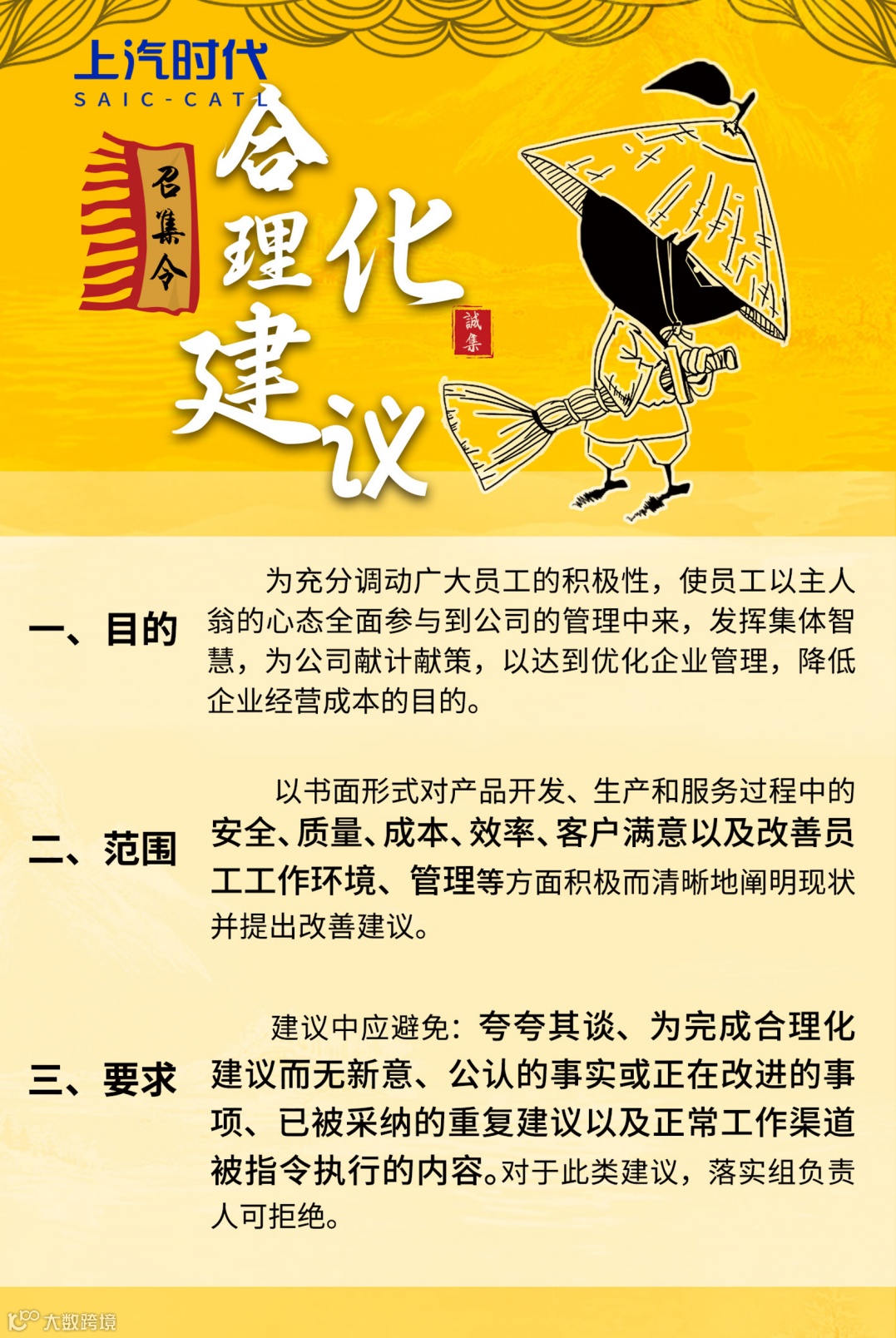 上汽时代
SAIC-CATL

召集令

合理化建议

誠集

一、目的

为充分调动广大员工的积极性，使员工以主人翁的心态全面参与到公司的管理中来，发挥集体智慧，为公司献计献策，以达到优化企业管理，降低企业经营成本的目的。

二、范围

以书面形式对产品开发、生产和服务过程中的安全、质量、成本、效率、客户满意以及改善员工工作环境、管理等方面积极而清晰地阐明现状并提出改善建议。

三、要求

建议中应避免：夸夸其谈、为完成合理化建议而无新意、公认的事实或正在改进的事项、已被采纳的重复建议以及正常工作渠道被指令执行的内容。对于此类建议，落实组负责人可拒绝。

大数跨境